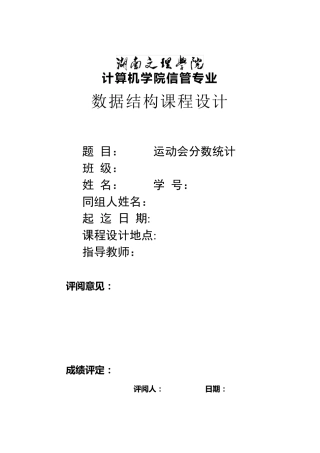 湖南文理学院
计算机学院信管专业
数据结构课程设计

题 目： 运动会分数统计
班 级：
姓 名： 学 号：
同组人姓名：
起 迄 日 期:
课程设计地点:
指导教师：

评阅意见：

成绩评定：

评阅人： 日期：